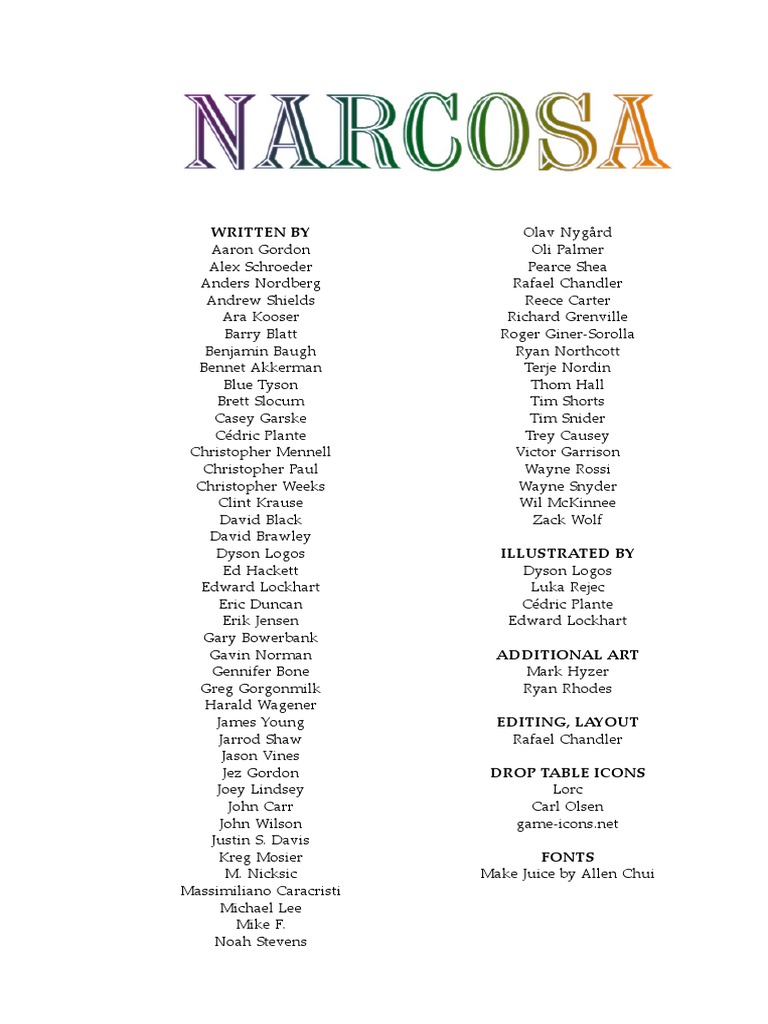 NARCOSA

WRITTEN BY
Aaron Gordon
Alex Schroeder
Anders Nordberg
Andrew Shields
Ara Kooser
Barry Blatt
Benjamin Baugh
Bennet Akkerman
Blue Tyson
Brett Slocum
Casey Garske
Cédric Plante
Christopher Mennell
Christopher Paul
Christopher Weeks
Clint Krause
David Black
David Brawley
Dyson Logos
Ed Hackett
Edward Lockhart
Eric Duncan
Erik Jensen
Gary Bowerbank
Gavin Norman
Gennifer Bone
Greg Gorgonmilk
Harald Wagener
James Young
Jarrod Shaw
Jason Vines
Jez Gordon
Joey Lindsey
John Carr
John Wilson
Justin S. Davis
Kreg Mosier
M. Nicksic
Massimiliano Caracristi
Michael Lee
Mike F.
Noah Stevens
Olav Nygård
Oli Palmer
Pearce Shea
Rafael Chandler
Reece Carter
Richard Grenville
Roger Giner-Sorolla
Ryan Northcott
Terje Nordin
Thom Hall
Tim Shorts
Tim Snider
Trey Causey
Victor Garrison
Wayne Rossi
Wayne Snyder
Wil McKinnee
Zack Wolf

ILLUSTRATED BY
Dyson Logos
Luka Rejec
Cédric Plante
Edward Lockhart

ADDITIONAL ART
Mark Hyzer
Ryan Rhodes

EDITING, LAYOUT
Rafael Chandler

DROP TABLE ICONS
Lorc
Carl Olsen
game-icons.net

FONTS
Make Juice by Allen Chui